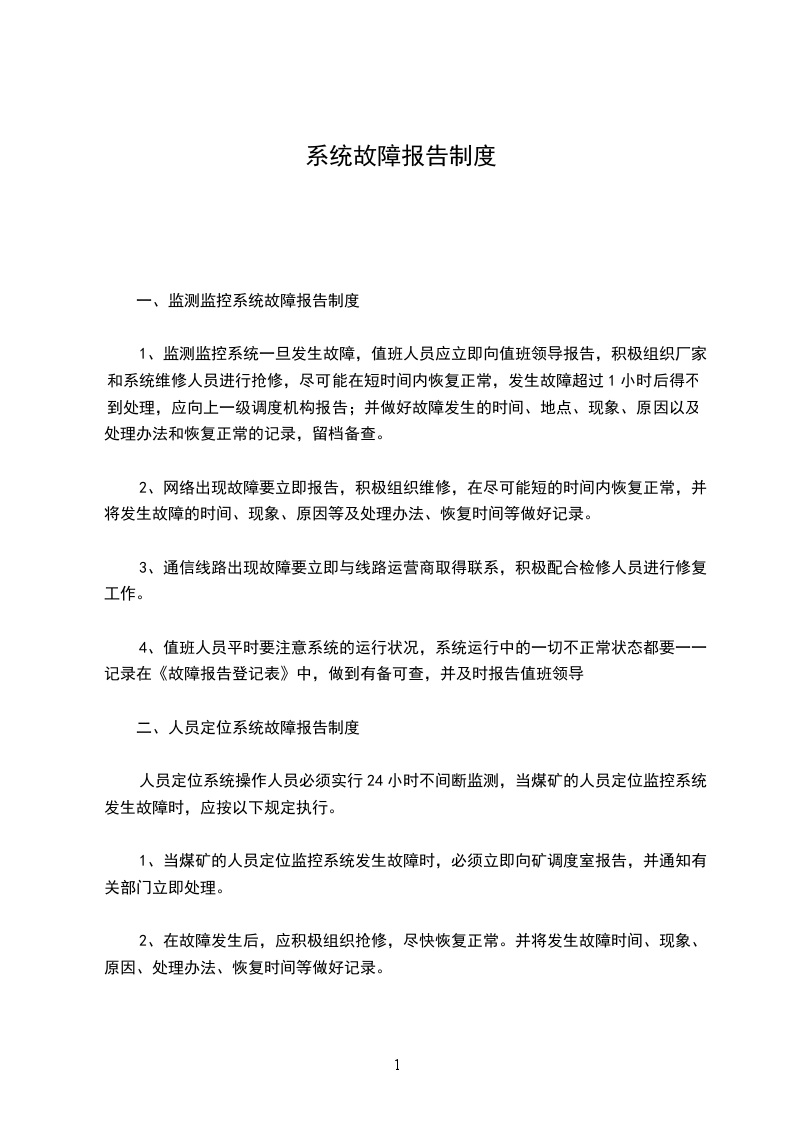 系统故障报告制度

一、监测监控系统故障报告制度

1、监测监控系统一旦发生故障，值班人员应立即向值班领导报告，积极组织厂家和系统维修人员进行抢修，尽可能在短时间内恢复正常，发生故障超过 1 小时后得不到处理，应向上一级调度机构报告；并做好故障发生的时间、地点、现象、原因以及处理办法和恢复正常的记录，留档备查。

2、网络出现故障要立即报告，积极组织维修，在尽可能短的时间内恢复正常，并将发生故障的时间、现象、原因等及处理办法、恢复时间等做好记录。

3、通信线路出现故障要立即与线路运营商取得联系，积极配合检修人员进行修复工作。

4、值班人员平时要注意系统的运行状况，系统运行中的一切不正常状态都要一一记录在《故障报告登记表》中，做到有备可查，并及时报告值班领导

二、人员定位系统故障报告制度

人员定位系统操作人员必须实行 24 小时不间断监测，当煤矿的人员定位监控系统发生故障时，应按以下规定执行。

1、当煤矿的人员定位监控系统发生故障时，必须立即向矿调度室报告，并通知有关部门立即处理。

2、在故障发生后，应积极组织抢修，尽快恢复正常。并将发生故障时间、现象、原因、处理办法、恢复时间等做好记录。

1